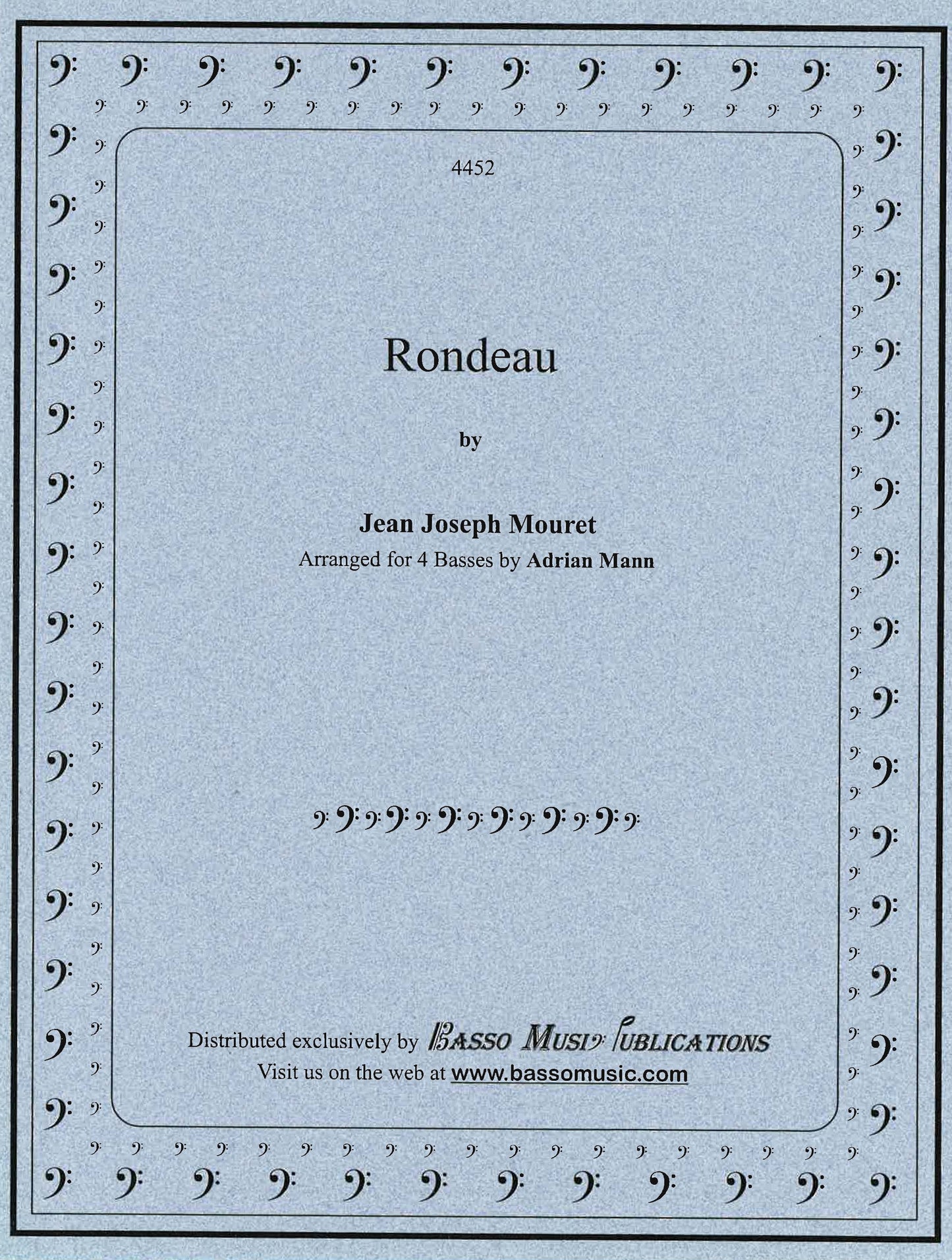 4452

Rondeau

by

Jean Joseph Mouret
Arranged for 4 Basses by Adrian Mann

Distributed exclusively by Basso Music Publications
Visit us on the web at www.bassomusic.com